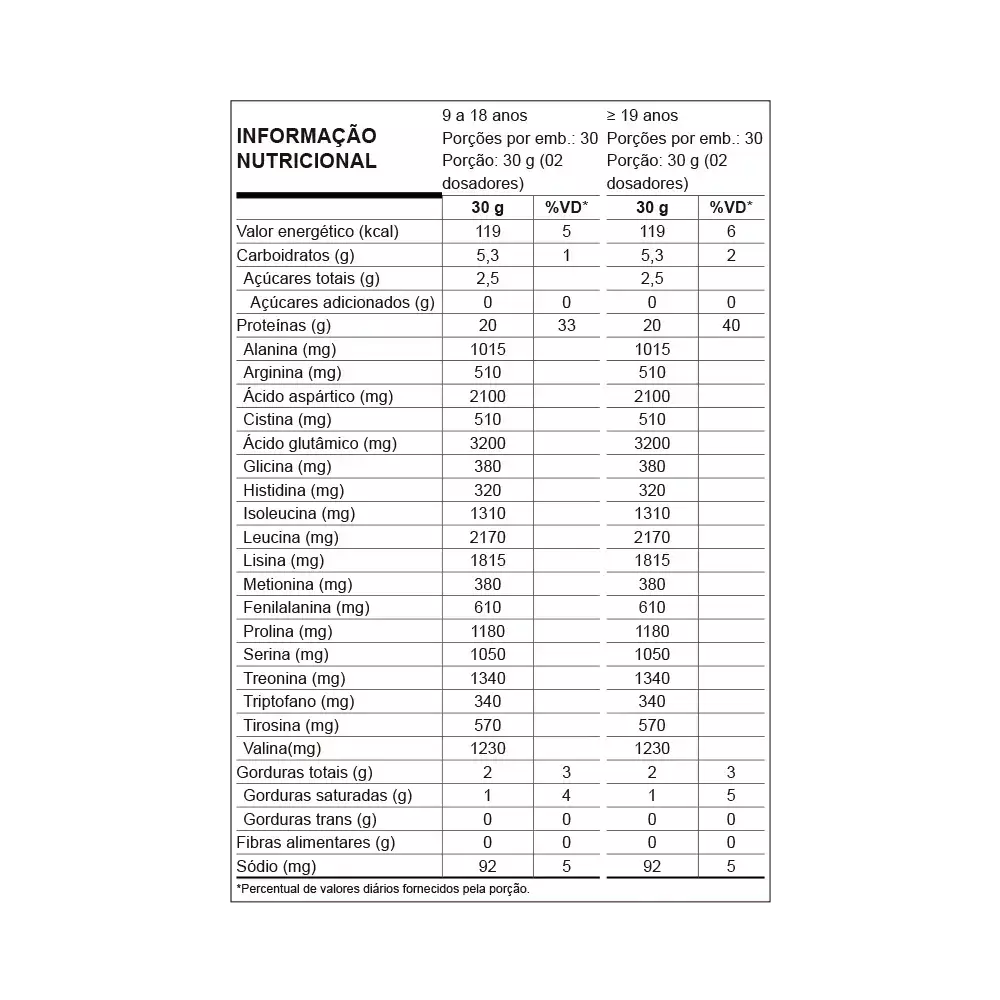 | INFORMAÇÃO NUTRICIONAL | 9 a 18 anos Porções por emb.: 30 Porção: 30 g (02 dosadores) | | ≥ 19 anos Porções por emb.: 30 Porção: 30 g (02 dosadores) | |
|---|---|---|---|---|
| | 30 g | %VD* | 30 g | %VD* |
| Valor energético (kcal) | 119 | 5 | 119 | 6 |
| Carboidratos (g) | 5,3 | 1 | 5,3 | 2 |
| Açúcares totais (g) | 2,5 | | 2,5 | |
| Açúcares adicionados (g) | 0 | 0 | 0 | 0 |
| Proteínas (g) | 20 | 33 | 20 | 40 |
| Alanina (mg) | 1015 | | 1015 | |
| Arginina (mg) | 510 | | 510 | |
| Ácido aspártico (mg) | 2100 | | 2100 | |
| Cistina (mg) | 510 | | 510 | |
| Ácido glutâmico (mg) | 3200 | | 3200 | |
| Glicina (mg) | 380 | | 380 | |
| Histidina (mg) | 320 | | 320 | |
| Isoleucina (mg) | 1310 | | 1310 | |
| Leucina (mg) | 2170 | | 2170 | |
| Lisina (mg) | 1815 | | 1815 | |
| Metionina (mg) | 380 | | 380 | |
| Fenilalanina (mg) | 610 | | 610 | |
| Prolina (mg) | 1180 | | 1180 | |
| Serina (mg) | 1050 | | 1050 | |
| Treonina (mg) | 1340 | | 1340 | |
| Triptofano (mg) | 340 | | 340 | |
| Tirosina (mg) | 570 | | 570 | |
| Valina(mg) | 1230 | | 1230 | |
| Gorduras totais (g) | 2 | 3 | 2 | 3 |
| Gorduras saturadas (g) | 1 | 4 | 1 | 5 |
| Gorduras trans (g) | 0 | 0 | 0 | 0 |
| Fibras alimentares (g) | 0 | 0 | 0 | 0 |
| Sódio (mg) | 92 | 5 | 92 | 5 |

*Percentual de valores diários fornecidos pela porção.